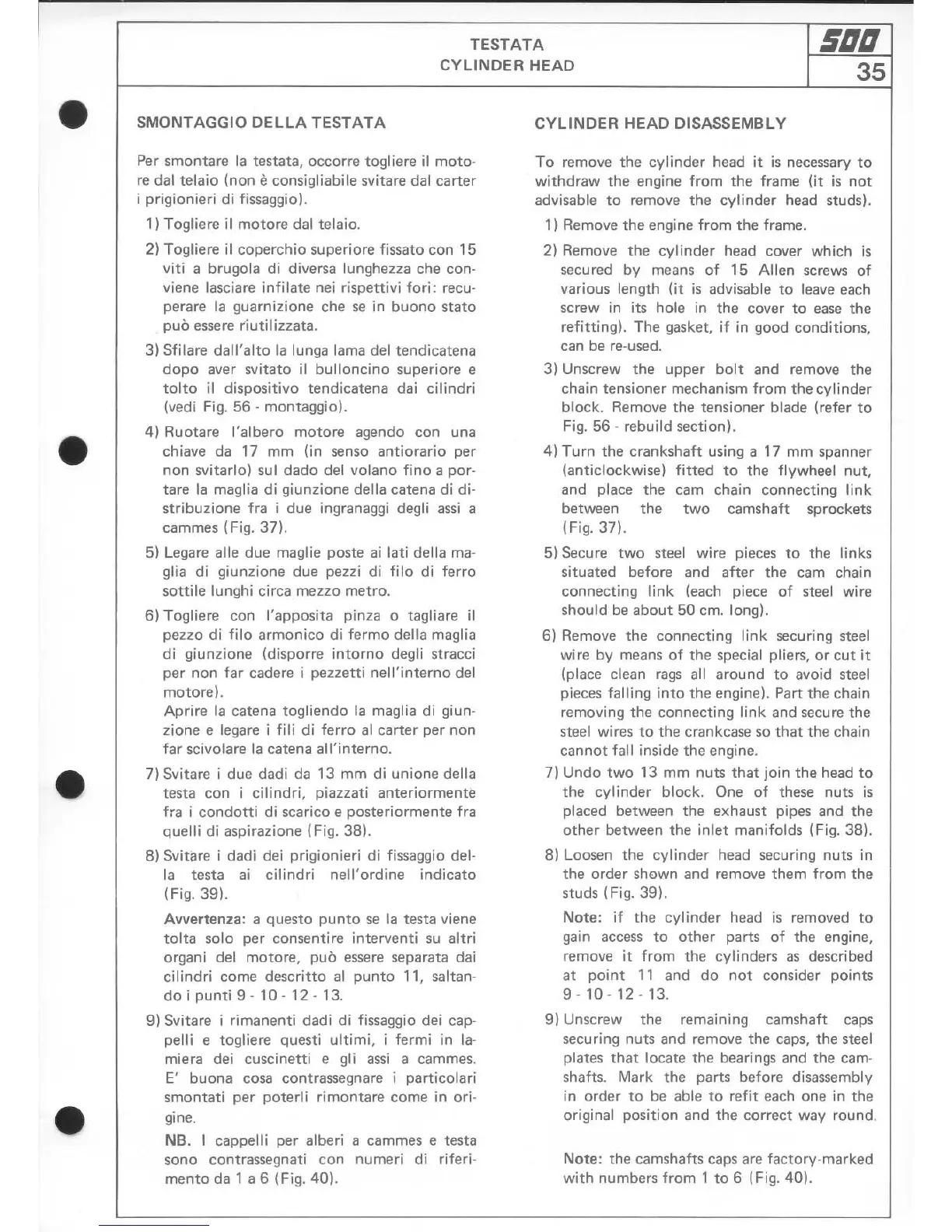 TESTATA
CYLINDER HEAD

500
35

SMONTAGGIO DELLA TESTATA

Per smontare la testata, occorre togliere il motore dal telaio (non è consigliabile svitare dal carter i prigionieri di fissaggio).

1) Togliere il motore dal telaio.

2) Togliere il coperchio superiore fissato con 15 viti a brugola di diversa lunghezza che conviene lasciare infilate nei rispettivi fori: recuperare la guarnizione che se in buono stato può essere riutilizzata.

3) Sfilare dall'alto la lunga lama del tendicatena dopo aver svitato il bulloncino superiore e tolto il dispositivo tendicatena dai cilindri (vedi Fig. 56 - montaggio).

4) Ruotare l'albero motore agendo con una chiave da 17 mm (in senso antiorario per non svitarlo) sul dado del volano fino a portare la maglia di giunzione della catena di distribuzione fra i due ingranaggi degli assi a cammes (Fig. 37).

5) Legare alle due maglie poste ai lati della maglia di giunzione due pezzi di filo di ferro sottile lunghi circa mezzo metro.

6) Togliere con l'apposita pinza o tagliare il pezzo di filo armonico di fermo della maglia di giunzione (disporre intorno degli stracci per non far cadere i pezzetti nell'interno del motore).
Aprire la catena togliendo la maglia di giunzione e legare i fili di ferro al carter per non far scivolare la catena all'interno.

7) Svitare i due dadi da 13 mm di unione della testa con i cilindri, piazzati anteriormente fra i condotti di scarico e posteriormente fra quelli di aspirazione (Fig. 38).

8) Svitare i dadi dei prigionieri di fissaggio della testa ai cilindri nell'ordine indicato (Fig. 39).

Avvertenza: a questo punto se la testa viene tolta solo per consentire interventi su altri organi del motore, può essere separata dai cilindri come descritto al punto 11, saltando i punti 9 - 10 - 12 - 13.

9) Svitare i rimanenti dadi di fissaggio dei cappelli e togliere questi ultimi, i fermi in lamiera dei cuscinetti e gli assi a cammes. E' buona cosa contrassegnare i particolari smontati per poterli rimontare come in origine.

NB. I cappelli per alberi a cammes e testa sono contrassegnati con numeri di riferimento da 1 a 6 (Fig. 40).

CYLINDER HEAD DISASSEMBLY

To remove the cylinder head it is necessary to withdraw the engine from the frame (it is not advisable to remove the cylinder head studs).

1) Remove the engine from the frame.

2) Remove the cylinder head cover which is secured by means of 15 Allen screws of various length (it is advisable to leave each screw in its hole in the cover to ease the refitting). The gasket, if in good conditions, can be re-used.

3) Unscrew the upper bolt and remove the chain tensioner mechanism from the cylinder block. Remove the tensioner blade (refer to Fig. 56 - rebuild section).

4) Turn the crankshaft using a 17 mm spanner (anticlockwise) fitted to the flywheel nut, and place the cam chain connecting link between the two camshaft sprockets (Fig. 37).

5) Secure two steel wire pieces to the links situated before and after the cam chain connecting link (each piece of steel wire should be about 50 cm. long).

6) Remove the connecting link securing steel wire by means of the special pliers, or cut it (place clean rags all around to avoid steel pieces falling into the engine). Part the chain removing the connecting link and secure the steel wires to the crankcase so that the chain cannot fall inside the engine.

7) Undo two 13 mm nuts that join the head to the cylinder block. One of these nuts is placed between the exhaust pipes and the other between the inlet manifolds (Fig. 38).

8) Loosen the cylinder head securing nuts in the order shown and remove them from the studs (Fig. 39).

Note: if the cylinder head is removed to gain access to other parts of the engine, remove it from the cylinders as described at point 11 and do not consider points 9 - 10 - 12 - 13.

9) Unscrew the remaining camshaft caps securing nuts and remove the caps, the steel plates that locate the bearings and the camshafts. Mark the parts before disassembly in order to be able to refit each one in the original position and the correct way round.

Note: the camshafts caps are factory-marked with numbers from 1 to 6 (Fig. 40).